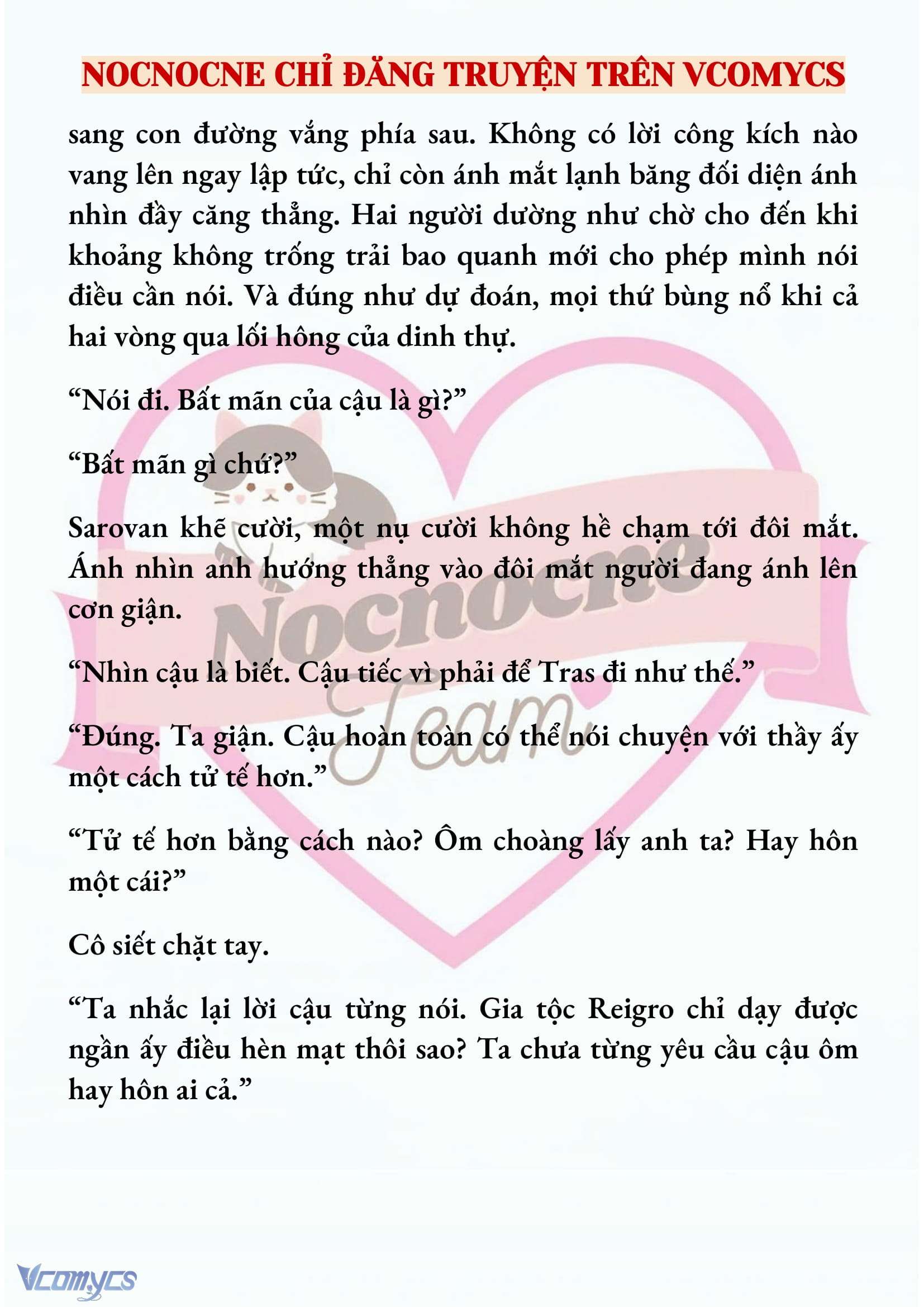 NOCNOCNE CHỈ ĐĂNG TRUYỆN TRÊN VCOMYCS

sang con đường vắng phía sau. Không có lời công kích nào vang lên ngay lập tức, chỉ còn ánh mắt lạnh băng đối diện ánh nhìn đầy căng thẳng. Hai người dường như chờ cho đến khi khoảng không trống trải bao quanh mới cho phép mình nói điều cần nói. Và đúng như dự đoán, mọi thứ bùng nổ khi cả hai vòng qua lối hông của dinh thự.

“Nói đi. Bất mãn của cậu là gì?”

“Bất mãn gì chứ?”

Sarovan khẽ cười, một nụ cười không hề chạm tới đôi mắt. Ánh nhìn anh hướng thẳng vào đôi mắt người đang ánh lên cơn giận.

“Nhìn cậu là biết. Cậu tiếc vì phải để Tras đi như thế.”

“Đúng. Ta giận. Cậu hoàn toàn có thể nói chuyện với thầy ấy một cách tử tế hơn.”

“Tử tế hơn bằng cách nào? Ôm choàng lấy anh ta? Hay hôn một cái?”

Cô siết chặt tay.

“Ta nhắc lại lời cậu từng nói. Gia tộc Reigro chỉ dạy được ngần ấy điều hèn mạt thôi sao? Ta chưa từng yêu cầu cậu ôm hay hôn ai cả.”

Nocnocne Team

Vcomycs